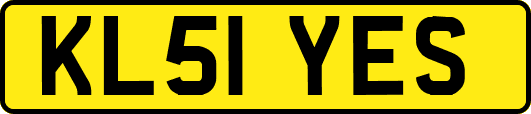 KL51 YES